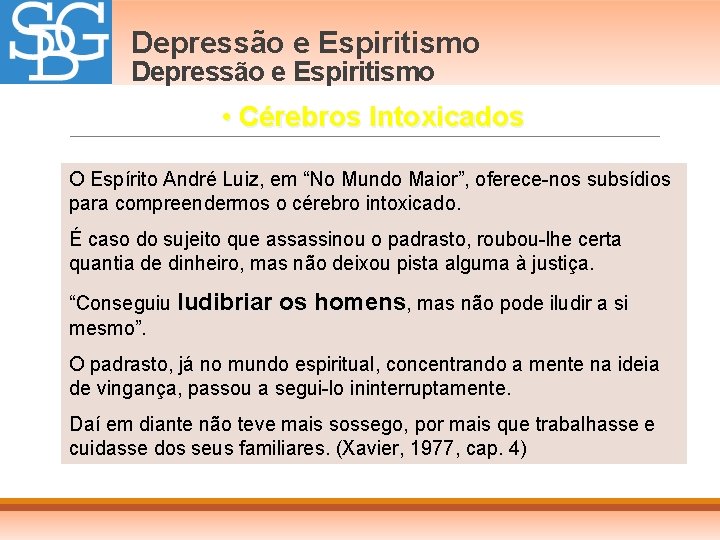 SDG

Depressão e Espiritismo
Depressão e Espiritismo

• Cérebros Intoxicados

O Espírito André Luiz, em “No Mundo Maior”, oferece-nos subsídios para compreendermos o cérebro intoxicado.

É caso do sujeito que assassinou o padrasto, roubou-lhe certa quantia de dinheiro, mas não deixou pista alguma à justiça.

“Conseguiu ludibriar os homens, mas não pode iludir a si mesmo”.

O padrasto, já no mundo espiritual, concentrando a mente na ideia de vingança, passou a segui-lo ininterruptamente.

Daí em diante não teve mais sossego, por mais que trabalhasse e cuidasse dos seus familiares. (Xavier, 1977, cap. 4)